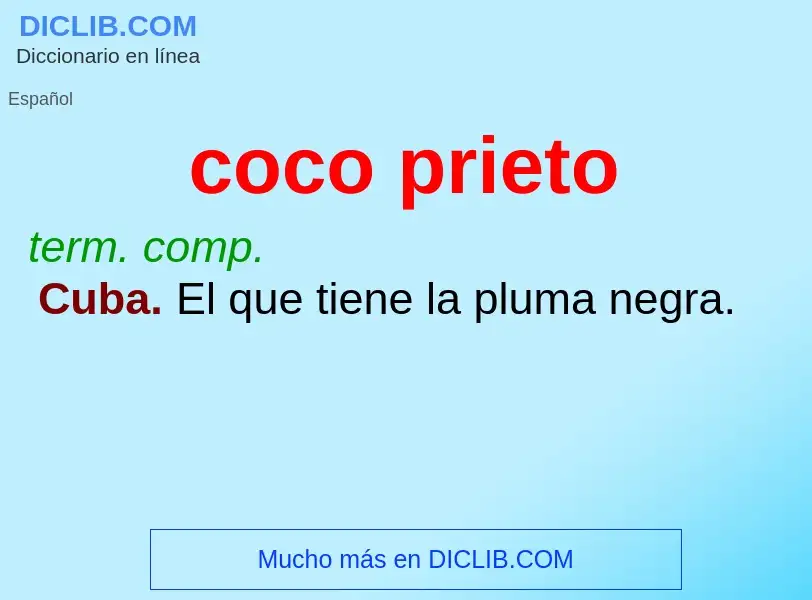 DICLIB.COM
Diccionario en línea

Español

coco prieto

term. comp.
Cuba. El que tiene la pluma negra.

Mucho más en DICLIB.COM